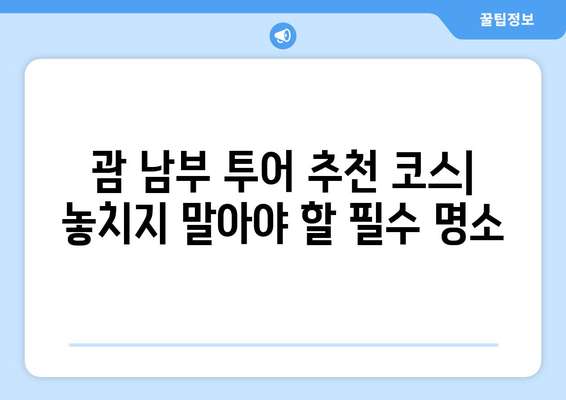 꿀팁정보

괌 남부 투어 추천 코스| 놓치지 말아야 할 필수 명소